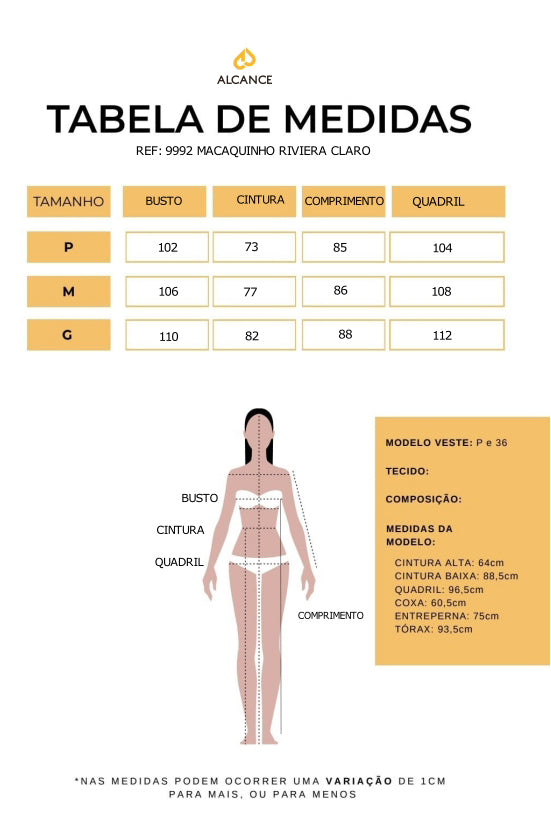 ALCANCE

TABELA DE MEDIDAS

REF: 9992 MACAQUINHO RIVIERA CLARO

| TAMANHO | BUSTO | CINTURA | COMPRIMENTO | QUADRIL |
|---|---|---|---|---|
| P | 102 | 73 | 85 | 104 |
| M | 106 | 77 | 86 | 108 |
| G | 110 | 82 | 88 | 112 |

BUSTO

CINTURA

QUADRIL

COMPRIMENTO

MODELO VESTE: P e 36

TECIDO:

COMPOSIÇÃO:

MEDIDAS DA MODELO:

CINTURA ALTA: 64cm
CINTURA BAIXA: 88,5cm
QUADRIL: 96,5cm
COXA: 60,5cm
ENTREPERNA: 75cm
TÓRAX: 93,5cm

*NAS MEDIDAS PODEM OCORRER UMA VARIAÇÃO DE 1CM PARA MAIS, OU PARA MENOS